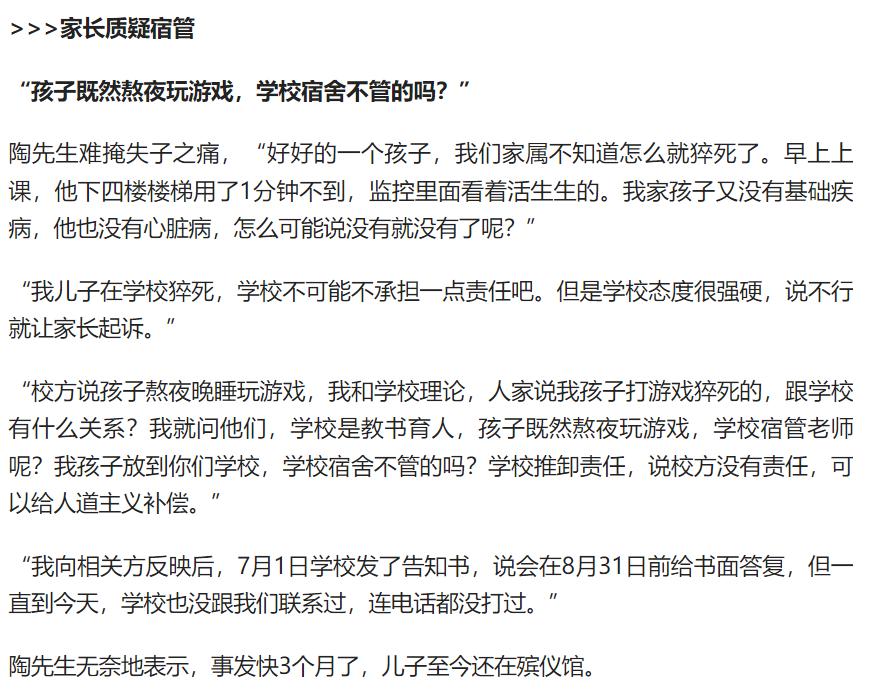 >>>家长质疑宿管

“孩子既然熬夜玩游戏，学校宿舍不管的吗？”

陶先生难掩失子之痛，“好好的一个孩子，我们家属不知道怎么就猝死了。早上上课，他下四楼楼梯用了1分钟不到，监控里面看着活生生的。我家孩子又没有基础疾病，他也没有心脏病，怎么可能说没有就没有了呢？”

“我儿子在学校猝死，学校不可能不承担一点责任吧。但是学校态度很强硬，说不行就让家长起诉。”

“校方说孩子熬夜晚睡玩游戏，我和学校理论，人家说我孩子打游戏猝死的，跟学校有什么关系？我就问他们，学校是教书育人，孩子既然熬夜玩游戏，学校宿管老师呢？我孩子放到你们学校，学校宿舍不管的吗？学校推卸责任，说校方没有责任，可以给人道主义补偿。”

“我向相关方反映后，7月1日学校发了告知书，说会在8月31日前给书面答复，但一直到今天，学校也没跟我们联系过，连电话都没打过。”

陶先生无奈地表示，事发快3个月了，儿子至今还在殡仪馆。